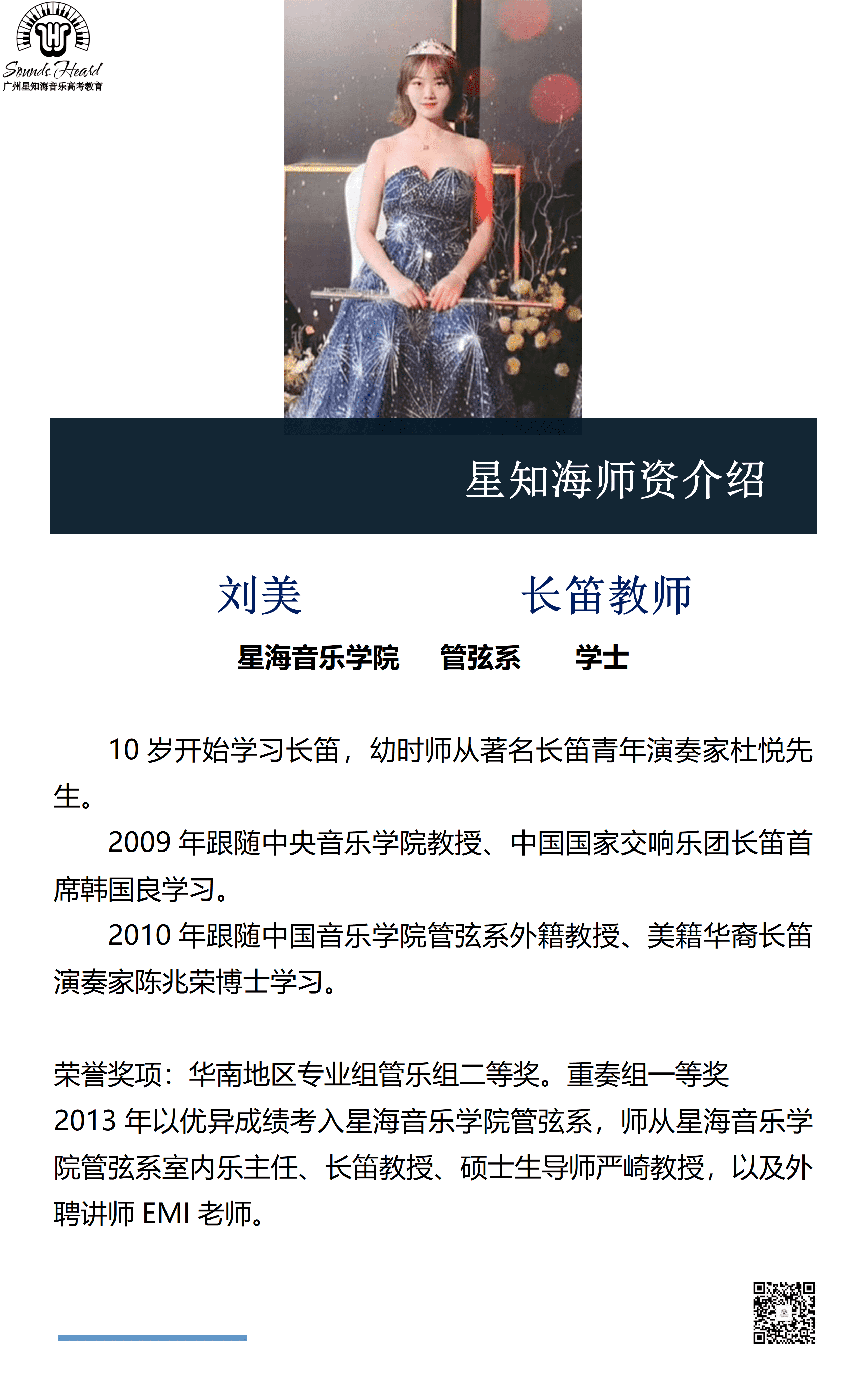 Sounds Heard
广州星知海音乐高考教育

星知海师资介绍

刘美　　长笛教师

星海音乐学院　管弦系　学士

10 岁开始学习长笛，幼时师从著名长笛青年演奏家杜悦先生。

2009 年跟随中央音乐学院教授、中国国家交响乐团长笛首席韩国良学习。

2010 年跟随中国音乐学院管弦系外籍教授、美籍华裔长笛演奏家陈兆荣博士学习。

荣誉奖项：华南地区专业组管乐组二等奖。重奏组一等奖
2013 年以优异成绩考入星海音乐学院管弦系，师从星海音乐学院管弦系室内乐主任、长笛教授、硕士生导师严崎教授，以及外聘讲师 EMI 老师。